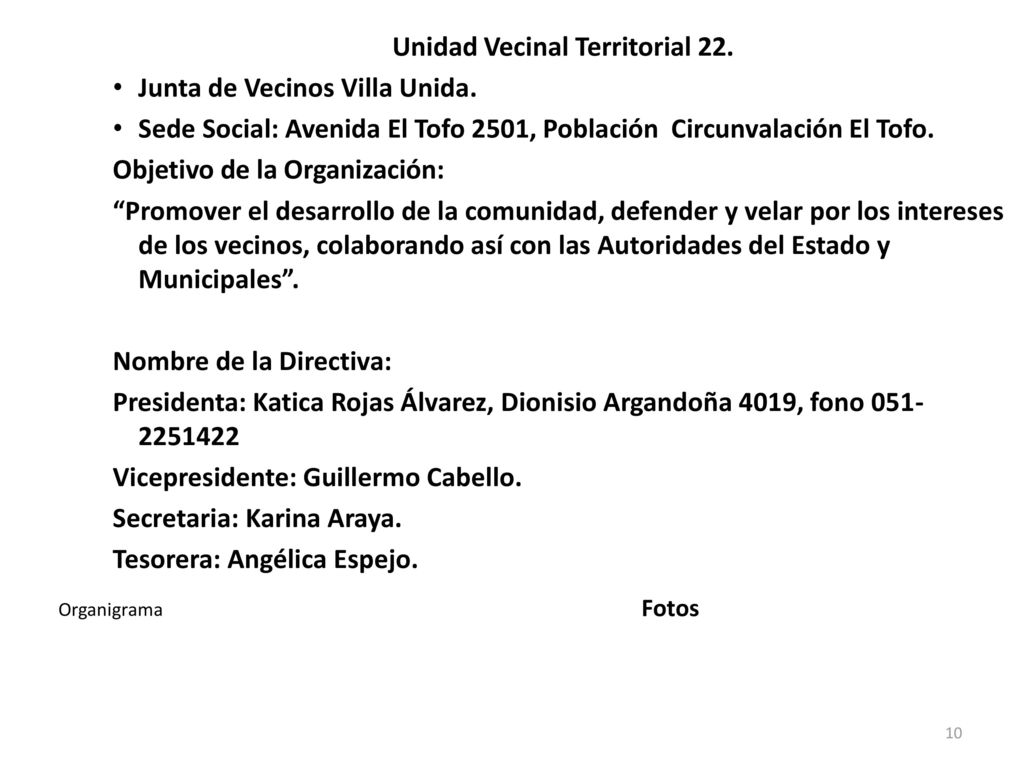 Unidad Vecinal Territorial 22.

• Junta de Vecinos Villa Unida.
• Sede Social: Avenida El Tofo 2501, Población Circunvalación El Tofo.

Objetivo de la Organización:
“Promover el desarrollo de la comunidad, defender y velar por los intereses de los vecinos, colaborando así con las Autoridades del Estado y Municipales”.

Nombre de la Directiva:
Presidenta: Katica Rojas Álvarez, Dionisio Argandoña 4019, fono 051-2251422
Vicepresidente: Guillermo Cabello.
Secretaria: Karina Araya.
Tesorera: Angélica Espejo.

Organigrama

Fotos

10